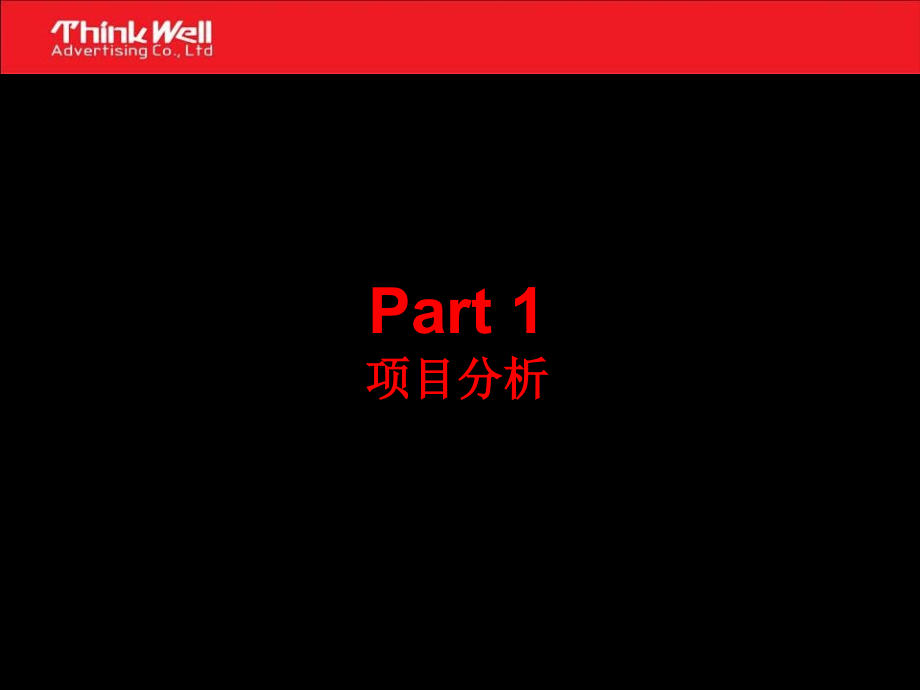 Think Well
Advertising Co., Ltd

Part 1
项目分析